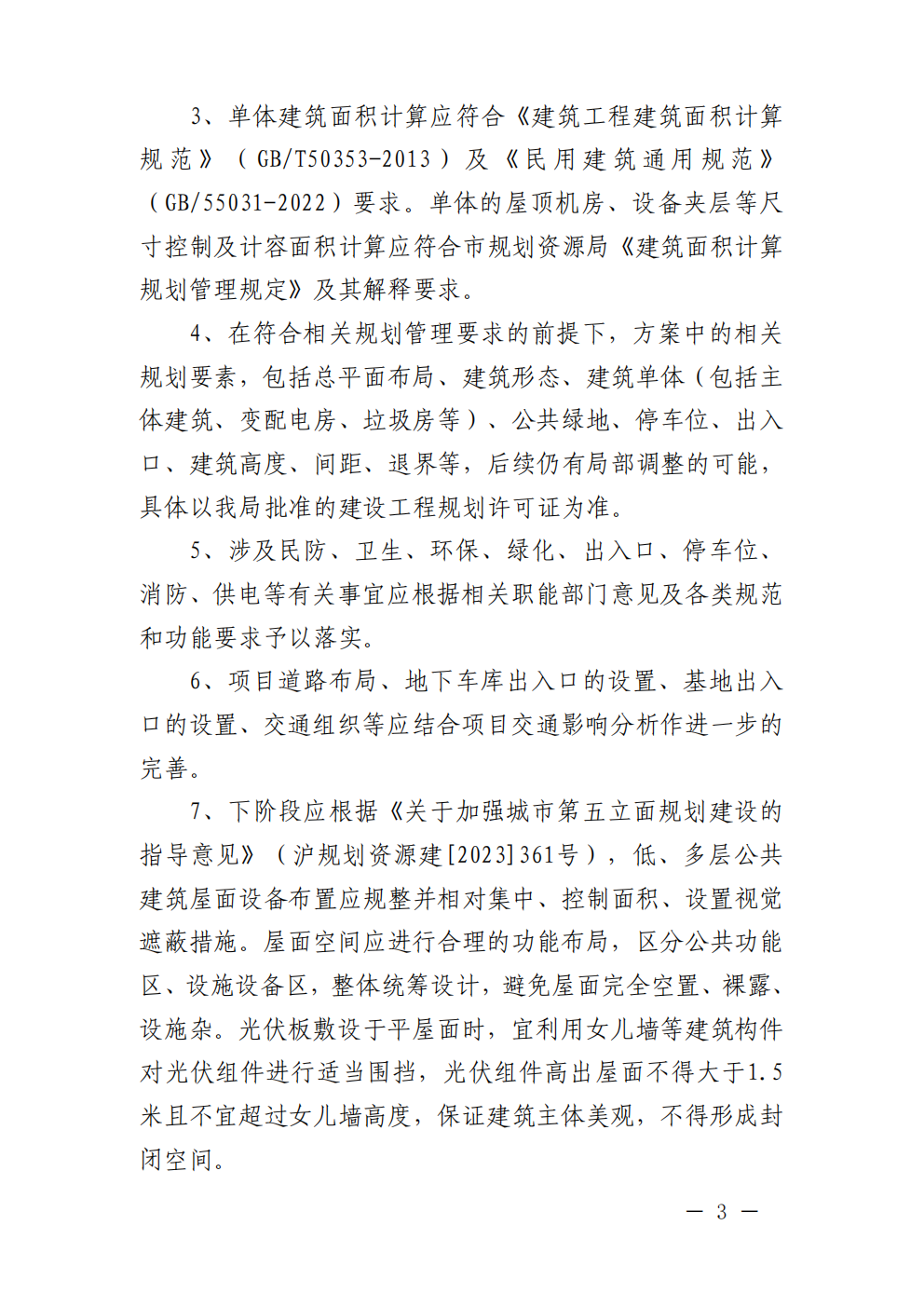 3、单体建筑面积计算应符合《建筑工程建筑面积计算规范》（GB/T50353-2013）及《民用建筑通用规范》（GB/55031-2022）要求。单体的屋顶机房、设备夹层等尺寸控制及计容面积计算应符合市规划资源局《建筑面积计算规划管理规定》及其解释要求。

4、在符合相关规划管理要求的前提下，方案中的相关规划要素，包括总平面布局、建筑形态、建筑单体（包括主体建筑、变配电房、垃圾房等）、公共绿地、停车位、出入口、建筑高度、间距、退界等，后续仍有局部调整的可能，具体以我局批准的建设工程规划许可证为准。

5、涉及民防、卫生、环保、绿化、出入口、停车位、消防、供电等有关事宜应根据相关职能部门意见及各类规范和功能要求予以落实。

6、项目道路布局、地下车库出入口的设置、基地出入口的设置、交通组织等应结合项目交通影响分析作进一步的完善。

7、下阶段应根据《关于加强城市第五立面规划建设的指导意见》（沪规划资源建[2023]361号），低、多层公共建筑屋面设备布置应规整并相对集中、控制面积、设置视觉遮蔽措施。屋面空间应进行合理的功能布局，区分公共功能区、设施设备区，整体统筹设计，避免屋面完全空置、裸露、设施杂。光伏板敷设于平屋面时，宜利用女儿墙等建筑构件对光伏组件进行适当围挡，光伏组件高出屋面不得大于1.5米且不宜超过女儿墙高度，保证建筑主体美观，不得形成封闭空间。

— 3 —